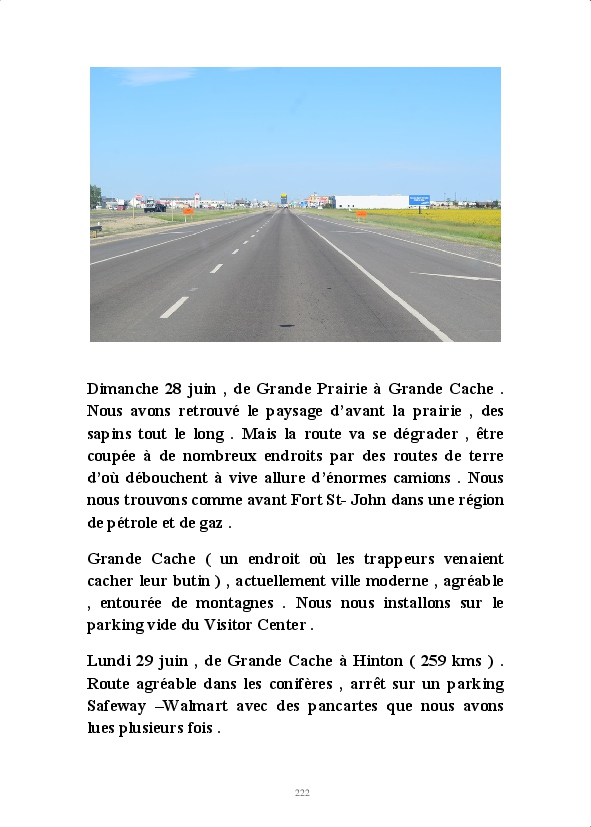 Dimanche 28 juin , de Grande Prairie à Grande Cache . Nous avons retrouvé le paysage d'avant la prairie , des sapins tout le long . Mais la route va se dégrader , être coupée à de nombreux endroits par des routes de terre d'où débouchent à vive allure d'énormes camions . Nous nous trouvons comme avant Fort St- John dans une région de pétrole et de gaz .

Grande Cache ( un endroit où les trappeurs venaient cacher leur butin ) , actuellement ville moderne , agréable , entourée de montagnes . Nous nous installons sur le parking vide du Visitor Center .

Lundi 29 juin , de Grande Cache à Hinton ( 259 kms ) . Route agréable dans les conifères , arrêt sur un parking Safeway –Walmart avec des pancartes que nous avons lues plusieurs fois .

222